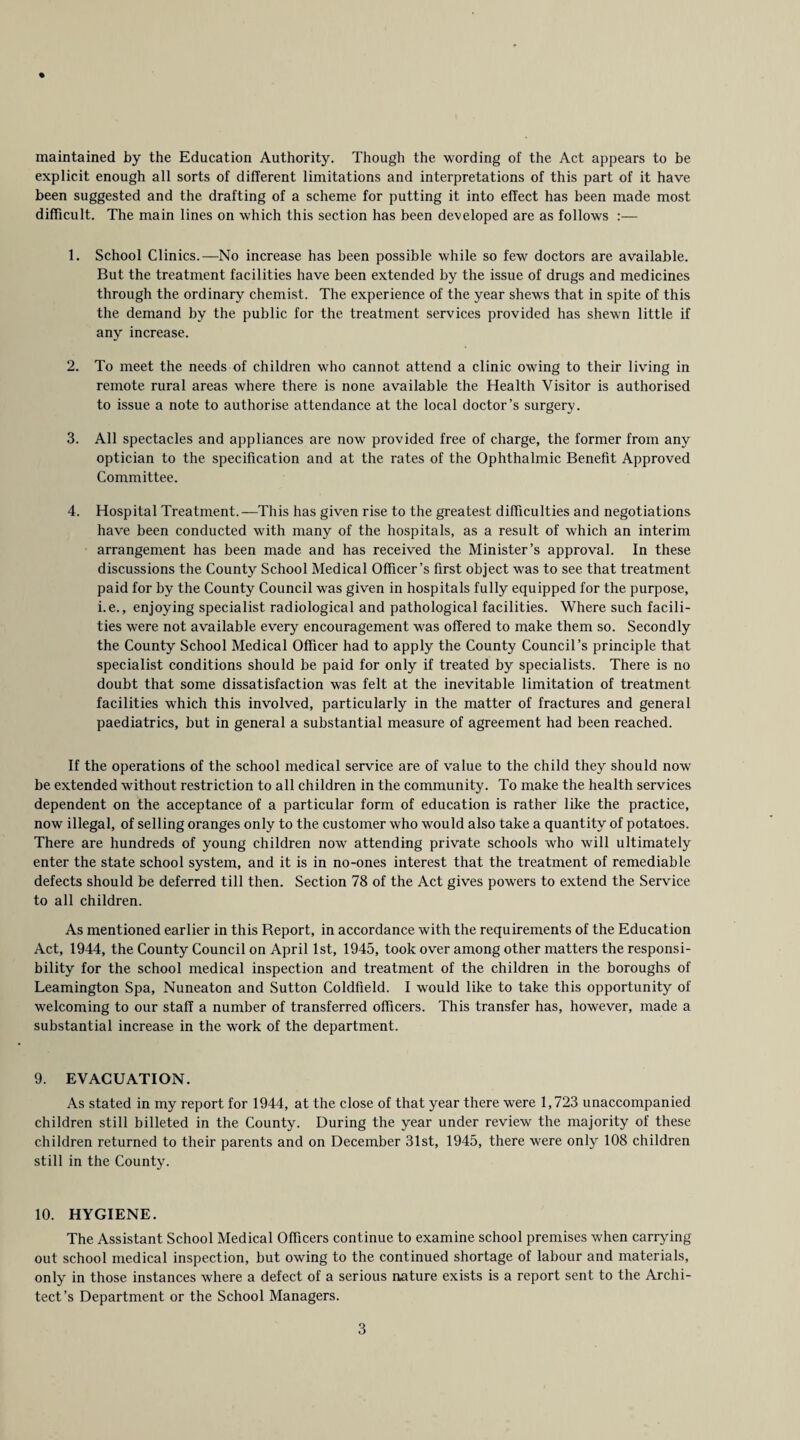 maintained by the Education Authority. Though the wording of the Act appears to be explicit enough all sorts of different limitations and interpretations of this part of it have been suggested and the drafting of a scheme for putting it into effect has been made most difficult. The main lines on which this section has been developed are as follows :—

1. School Clinics.—No increase has been possible while so few doctors are available. But the treatment facilities have been extended by the issue of drugs and medicines through the ordinary chemist. The experience of the year shews that in spite of this the demand by the public for the treatment services provided has shewn little if any increase.

2. To meet the needs of children who cannot attend a clinic owing to their living in remote rural areas where there is none available the Health Visitor is authorised to issue a note to authorise attendance at the local doctor's surgery.

3. All spectacles and appliances are now provided free of charge, the former from any optician to the specification and at the rates of the Ophthalmic Benefit Approved Committee.

4. Hospital Treatment.—This has given rise to the greatest difficulties and negotiations have been conducted with many of the hospitals, as a result of which an interim arrangement has been made and has received the Minister's approval. In these discussions the County School Medical Officer's first object was to see that treatment paid for by the County Council was given in hospitals fully equipped for the purpose, i.e., enjoying specialist radiological and pathological facilities. Where such facilities were not available every encouragement was offered to make them so. Secondly the County School Medical Officer had to apply the County Council's principle that specialist conditions should be paid for only if treated by specialists. There is no doubt that some dissatisfaction was felt at the inevitable limitation of treatment facilities which this involved, particularly in the matter of fractures and general paediatrics, but in general a substantial measure of agreement had been reached.

If the operations of the school medical service are of value to the child they should now be extended without restriction to all children in the community. To make the health services dependent on the acceptance of a particular form of education is rather like the practice, now illegal, of selling oranges only to the customer who would also take a quantity of potatoes. There are hundreds of young children now attending private schools who will ultimately enter the state school system, and it is in no-ones interest that the treatment of remediable defects should be deferred till then. Section 78 of the Act gives powers to extend the Service to all children.

As mentioned earlier in this Report, in accordance with the requirements of the Education Act, 1944, the County Council on April 1st, 1945, took over among other matters the responsibility for the school medical inspection and treatment of the children in the boroughs of Leamington Spa, Nuneaton and Sutton Coldfield. I would like to take this opportunity of welcoming to our staff a number of transferred officers. This transfer has, however, made a substantial increase in the work of the department.

9. EVACUATION.

As stated in my report for 1944, at the close of that year there were 1,723 unaccompanied children still billeted in the County. During the year under review the majority of these children returned to their parents and on December 31st, 1945, there were only 108 children still in the County.

10. HYGIENE.

The Assistant School Medical Officers continue to examine school premises when carrying out school medical inspection, but owing to the continued shortage of labour and materials, only in those instances where a defect of a serious nature exists is a report sent to the Architect's Department or the School Managers.

3